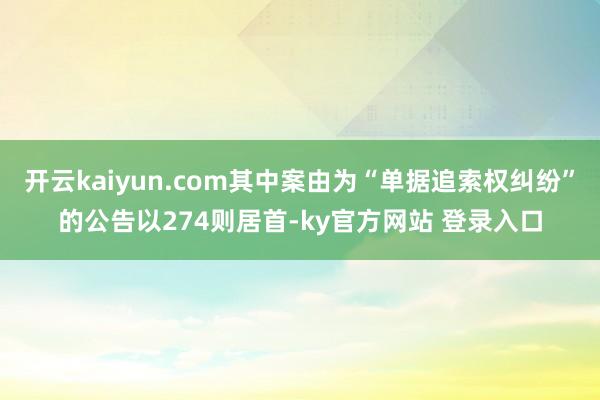 开云kaiyun.com其中案由为“单据追索权纠纷”的公告以274则居首-ky官方网站 登录入口